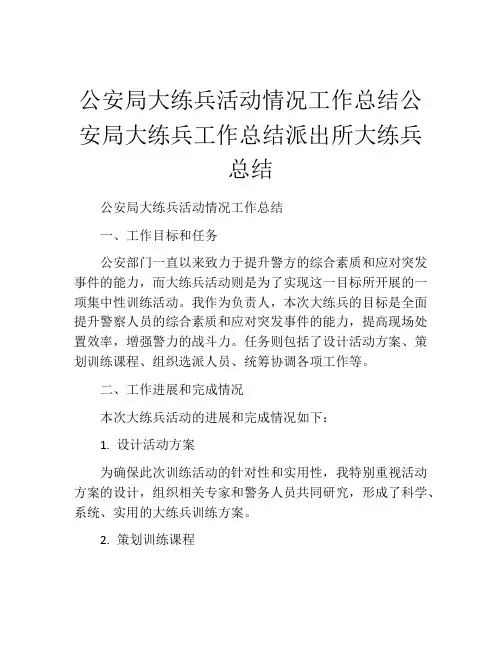 公安局大练兵活动情况工作总结公安局大练兵工作总结派出所大练兵总结

公安局大练兵活动情况工作总结

一、工作目标和任务

公安部门一直以来致力于提升警方的综合素质和应对突发事件的能力，而大练兵活动则是为了实现这一目标所开展的一项集中性训练活动。我作为负责人，本次大练兵的目标是全面提升警察人员的综合素质和应对突发事件的能力，提高现场处置效率，增强警力的战斗力。任务则包括了设计活动方案、策划训练课程、组织选派人员、统筹协调各项工作等。

二、工作进展和完成情况

本次大练兵活动的进展和完成情况如下：

1. 设计活动方案

为确保此次训练活动的针对性和实用性，我特别重视活动方案的设计，组织相关专家和警务人员共同研究，形成了科学、系统、实用的大练兵训练方案。

2. 策划训练课程